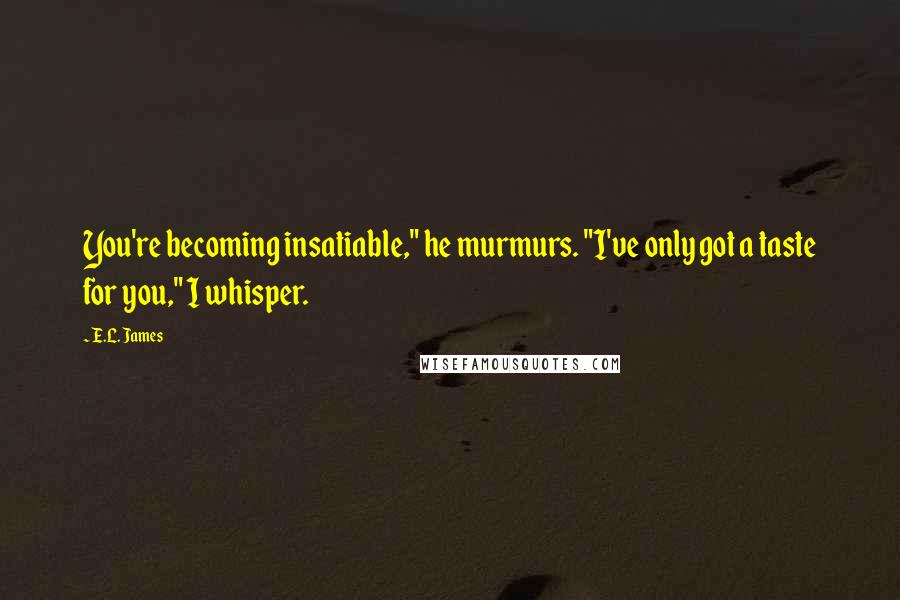 You're becoming insatiable," he murmurs. "I've only got a taste for you," I whisper.

- E.L. James

WISEFAMOUSQUOTES.COM